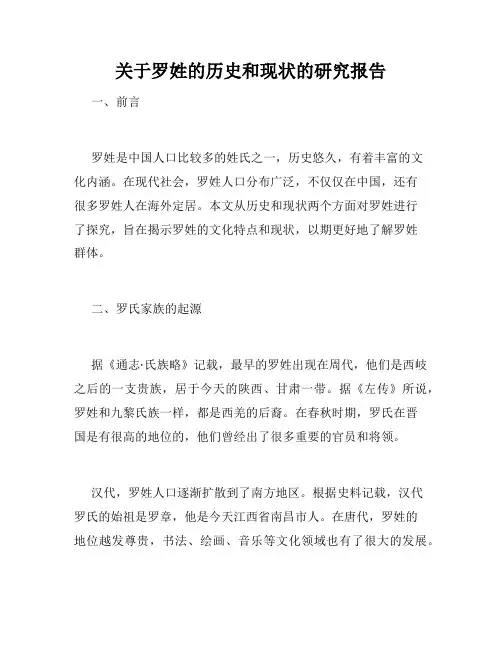 关于罗姓的历史和现状的研究报告

一、前言

罗姓是中国人口比较多的姓氏之一，历史悠久，有着丰富的文化内涵。在现代社会，罗姓人口分布广泛，不仅仅在中国，还有很多罗姓人在海外定居。本文从历史和现状两个方面对罗姓进行了探究，旨在揭示罗姓的文化特点和现状，以期更好地了解罗姓群体。

二、罗氏家族的起源

据《通志·氏族略》记载，最早的罗姓出现在周代，他们是西岐之后的一支贵族，居于今天的陕西、甘肃一带。据《左传》所说，罗姓和九黎氏族一样，都是西羌的后裔。在春秋时期，罗氏在晋国是有很高的地位的，他们曾经出了很多重要的官员和将领。

汉代，罗姓人口逐渐扩散到了南方地区。根据史料记载，汉代罗氏的始祖是罗章，他是今天江西省南昌市人。在唐代，罗姓的地位越发尊贵，书法、绘画、音乐等文化领域也有了很大的发展。